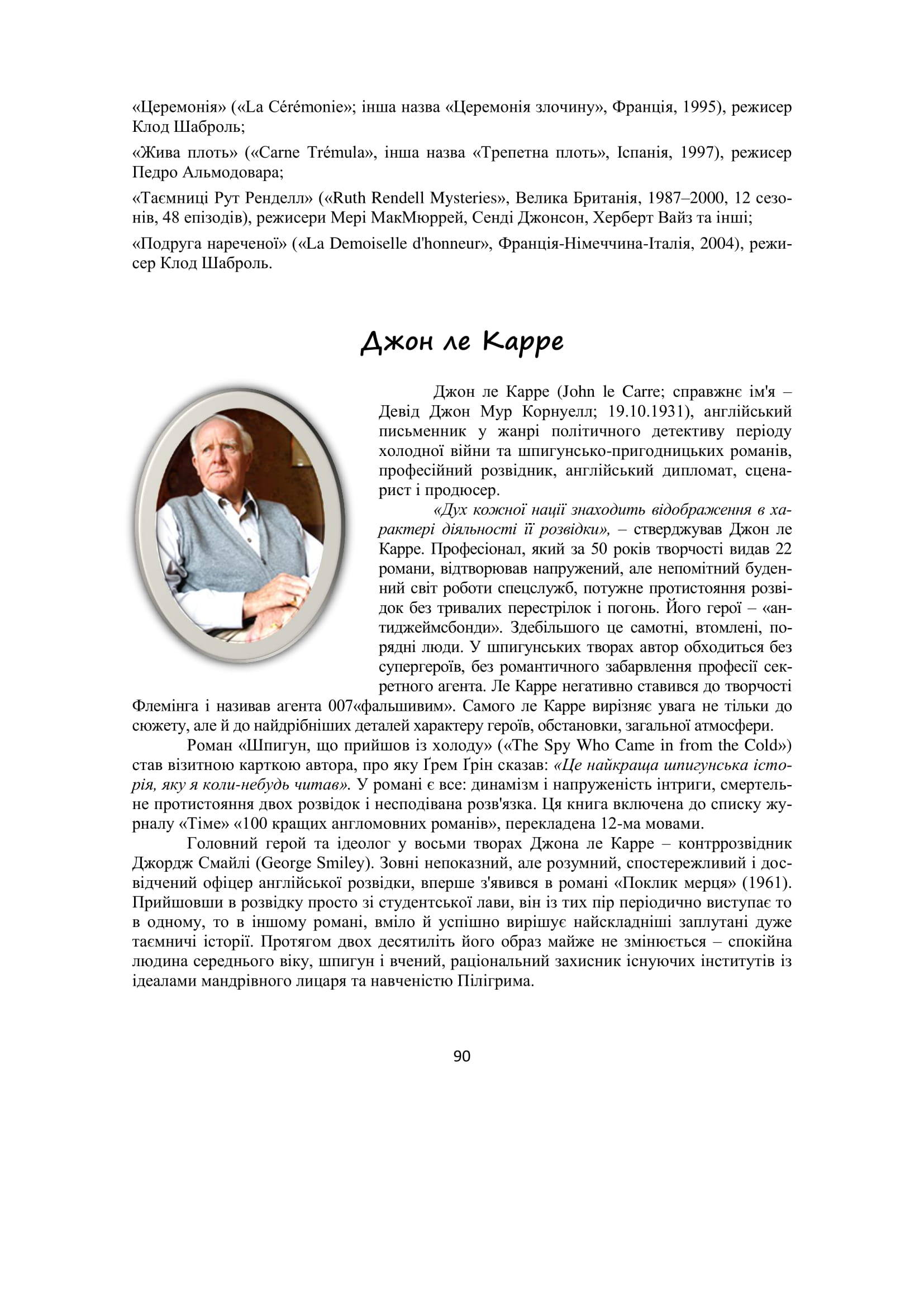 «Церемонія» («La Cérémonie»; інша назва «Церемонія злочину», Франція, 1995), режисер Клод Шаброль;

«Жива плоть» («Carne Trémula», інша назва «Трепетна плоть», Іспанія, 1997), режисер Педро Альмодовара;

«Таємниці Рут Ренделл» («Ruth Rendell Mysteries», Велика Британія, 1987–2000, 12 сезонів, 48 епізодів), режисери Мері МакМюррей, Сенді Джонсон, Херберт Вайз та інші;

«Подруга нареченої» («La Demoiselle d'honneur», Франція-Німеччина-Італія, 2004), режисер Клод Шаброль.

Джон ле Карре

Джон ле Карре (John le Carre; справжнє ім'я – Девід Джон Мур Корнуелл; 19.10.1931), англійський письменник у жанрі політичного детективу періоду холодної війни та шпигунсько-пригодницьких романів, професійний розвідник, англійський дипломат, сценарист і продюсер.

«Дух кожної нації знаходить відображення в характері діяльності її розвідки», – стверджував Джон ле Карре. Професіонал, який за 50 років творчості видав 22 романи, відтворював напружений, але непомітний буденний світ роботи спецслужб, потужне протистояння розвідок без тривалих перестрілок і погонь. Його герої – «антиджеймсбонди». Здебільшого це самотні, втомлені, порядні люди. У шпигунських творах автор обходиться без супергероїв, без романтичного забарвлення професії секретного агента. Ле Карре негативно ставився до творчості Флемінга і називав агента 007«фальшивим». Самого ле Карре вирізняє увага не тільки до сюжету, але й до найдрібніших деталей характеру героїв, обстановки, загальної атмосфери.

Роман «Шпигун, що прийшов із холоду» («The Spy Who Came in from the Cold») став візитною карткою автора, про яку Ґрем Ґрін сказав: «Це найкраща шпигунська історія, яку я коли-небудь читав». У романі є все: динамізм і напруженість інтриги, смертельне протистояння двох розвідок і несподівана розв'язка. Ця книга включена до списку журналу «Тіме» «100 кращих англомовних романів», перекладена 12-ма мовами.

Головний герой та ідеолог у восьми творах Джона ле Карре – контррозвідник Джордж Смайлі (George Smiley). Зовні непоказний, але розумний, спостережливий і досвідчений офіцер англійської розвідки, вперше з'явився в романі «Поклик мерця» (1961). Прийшовши в розвідку просто зі студентської лави, він із тих пір періодично виступає то в одному, то в іншому романі, вміло й успішно вирішує найскладніші заплутані дуже таємничі історії. Протягом двох десятиліть його образ майже не змінюється – спокійна людина середнього віку, шпигун і вчений, раціональний захисник існуючих інститутів із ідеалами мандрівного лицаря та навченістю Пілігрима.

90